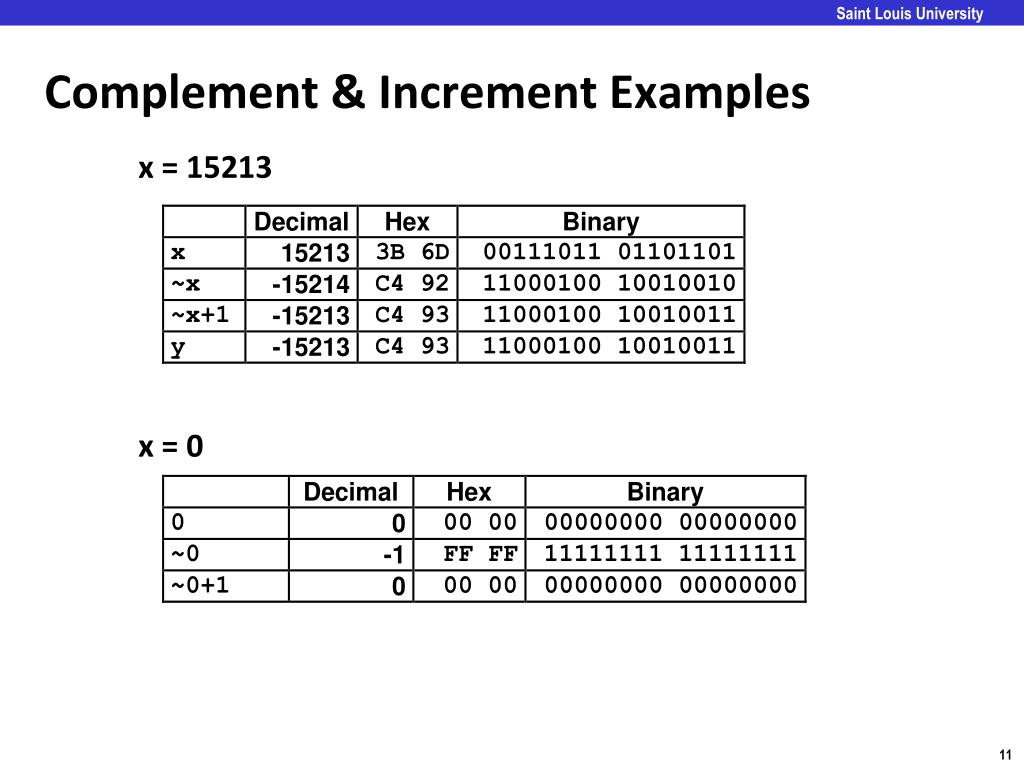 Saint Louis University

Complement & Increment Examples

x = 15213

| | Decimal | Hex | Binary |
|---|---|---|---|
| x | 15213 | 3B 6D | 00111011 01101101 |
| ~x | -15214 | C4 92 | 11000100 10010010 |
| ~x+1 | -15213 | C4 93 | 11000100 10010011 |
| y | -15213 | C4 93 | 11000100 10010011 |

x = 0

| | Decimal | Hex | Binary |
|---|---|---|---|
| 0 | 0 | 00 00 | 00000000 00000000 |
| ~0 | -1 | FF FF | 11111111 11111111 |
| ~0+1 | 0 | 00 00 | 00000000 00000000 |

11